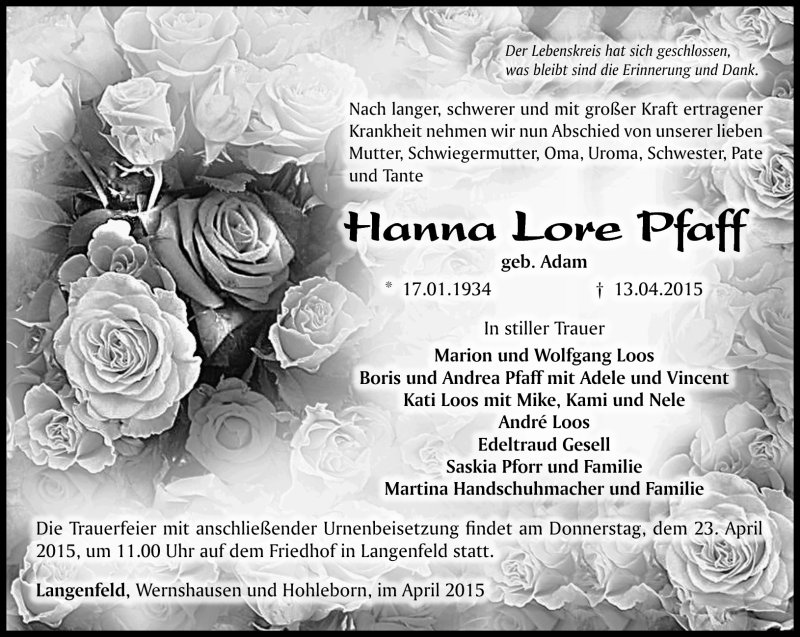 Der Lebenskreis hat sich geschlossen, was bleibt sind die Erinnerung und Dank.

Nach langer, schwerer und mit großer Kraft ertragener Krankheit nehmen wir nun Abschied von unserer lieben Mutter, Schwiegermutter, Oma, Uroma, Schwester, Pate und Tante

Hanna Lore Pfaff

geb. Adam

* 17.01.1934 † 13.04.2015

In stiller Trauer

Marion und Wolfgang Loos
Boris und Andrea Pfaff mit Adele und Vincent
Kati Loos mit Mike, Kami und Nele
André Loos
Edeltraud Gesell
Saskia Pforr und Familie
Martina Handschuhmacher und Familie

Die Trauerfeier mit anschließender Urnenbeisetzung findet am Donnerstag, dem 23. April 2015, um 11.00 Uhr auf dem Friedhof in Langenfeld statt.

Langenfeld, Wernshausen und Hohleborn, im April 2015